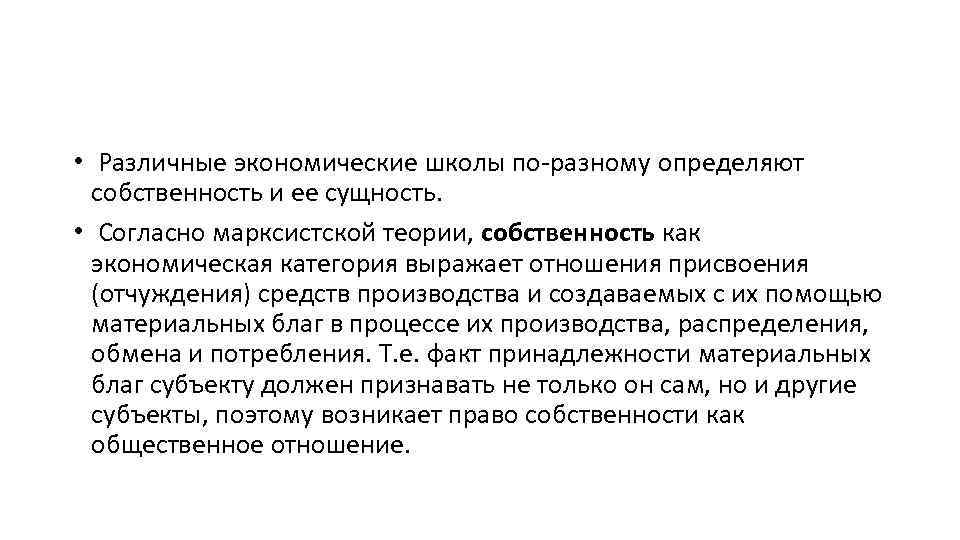 • Различные экономические школы по-разному определяют собственность и ее сущность.

• Согласно марксистской теории, собственность как экономическая категория выражает отношения присвоения (отчуждения) средств производства и создаваемых с их помощью материальных благ в процессе их производства, распределения, обмена и потребления. Т.е. факт принадлежности материальных благ субъекту должен признавать не только он сам, но и другие субъекты, поэтому возникает право собственности как общественное отношение.